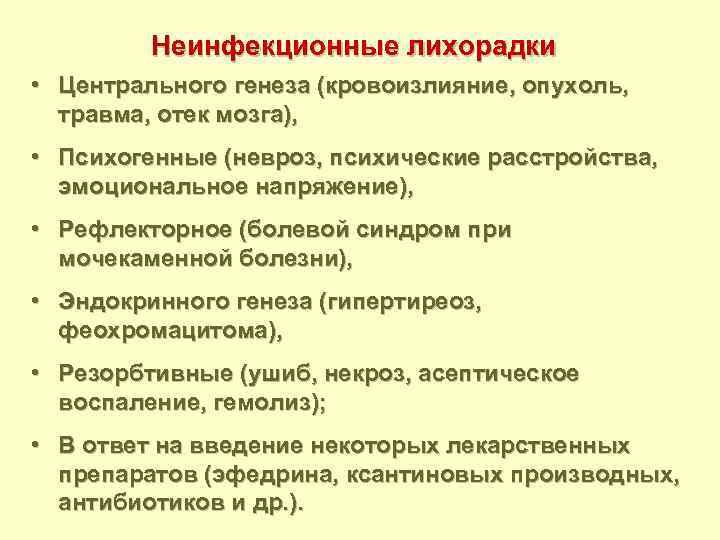 Неинфекционные лихорадки

• Центрального генеза (кровоизлияние, опухоль, травма, отек мозга),

• Психогенные (невроз, психические расстройства, эмоциональное напряжение),

• Рефлекторное (болевой синдром при мочекаменной болезни),

• Эндокринного генеза (гипертиреоз, феохромацитома),

• Резорбтивные (ушиб, некроз, асептическое воспаление, гемолиз);

• В ответ на введение некоторых лекарственных препаратов (эфедрина, ксантиновых производных, антибиотиков и др.).